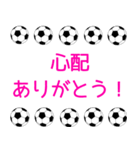 心配
ありがとう！